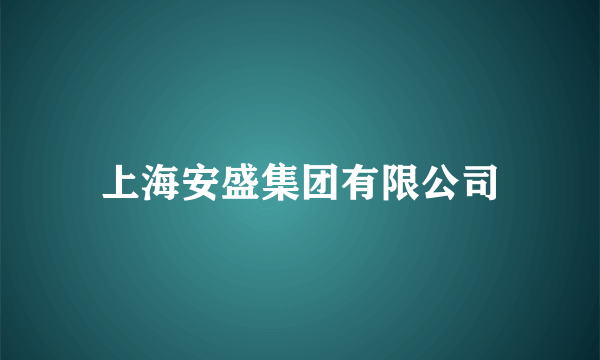 上海安盛集团有限公司